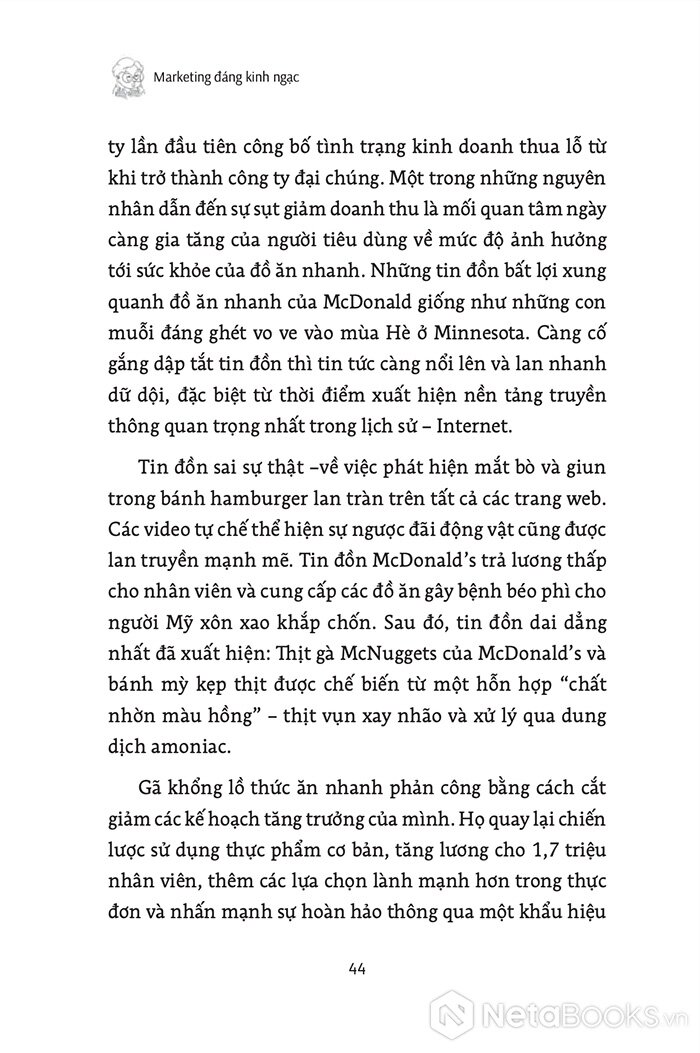 Marketing đáng kinh ngạc

ty lần đầu tiên công bố tình trạng kinh doanh thua lỗ từ khi trở thành công ty đại chúng. Một trong những nguyên nhân dẫn đến sự sụt giảm doanh thu là mối quan tâm ngày càng gia tăng của người tiêu dùng về mức độ ảnh hưởng tới sức khỏe của đồ ăn nhanh. Những tin đồn bất lợi xung quanh đồ ăn nhanh của McDonald giống như những con muỗi đáng ghét vo ve vào mùa Hè ở Minnesota. Càng cố gắng dập tắt tin đồn thì tin tức càng nổi lên và lan nhanh dữ dội, đặc biệt từ thời điểm xuất hiện nền tảng truyền thông quan trọng nhất trong lịch sử – Internet.

Tin đồn sai sự thật –về việc phát hiện mắt bò và giun trong bánh hamburger lan tràn trên tất cả các trang web. Các video tự chế thể hiện sự ngược đãi động vật cũng được lan truyền mạnh mẽ. Tin đồn McDonald's trả lương thấp cho nhân viên và cung cấp các đồ ăn gây bệnh béo phì cho người Mỹ xôn xao khắp chốn. Sau đó, tin đồn dai dẳng nhất đã xuất hiện: Thịt gà McNuggets của McDonald's và bánh mỳ kẹp thịt được chế biến từ một hỗn hợp "chất nhờn màu hồng" – thịt vụn xay nhão và xử lý qua dung dịch amoniac.

Gã khổng lồ thức ăn nhanh phản công bằng cách cắt giảm các kế hoạch tăng trưởng của mình. Họ quay lại chiến lược sử dụng thực phẩm cơ bản, tăng lương cho 1,7 triệu nhân viên, thêm các lựa chọn lành mạnh hơn trong thực đơn và nhấn mạnh sự hoàn hảo thông qua một khẩu hiệu

44

NetaBooks.vn